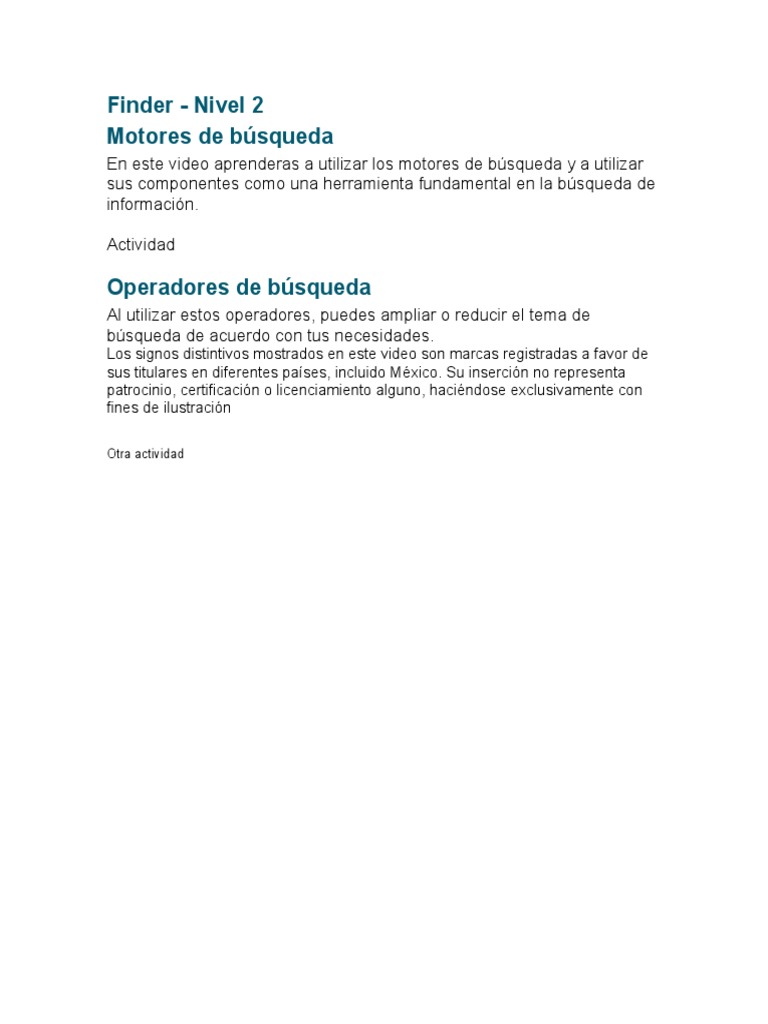 Finder - Nivel 2
Motores de búsqueda

En este video aprenderas a utilizar los motores de búsqueda y a utilizar sus componentes como una herramienta fundamental en la búsqueda de información.

Actividad

Operadores de búsqueda

Al utilizar estos operadores, puedes ampliar o reducir el tema de búsqueda de acuerdo con tus necesidades.
Los signos distintivos mostrados en este video son marcas registradas a favor de sus titulares en diferentes países, incluido México. Su inserción no representa patrocinio, certificación o licenciamiento alguno, haciéndose exclusivamente con fines de ilustración

Otra actividad